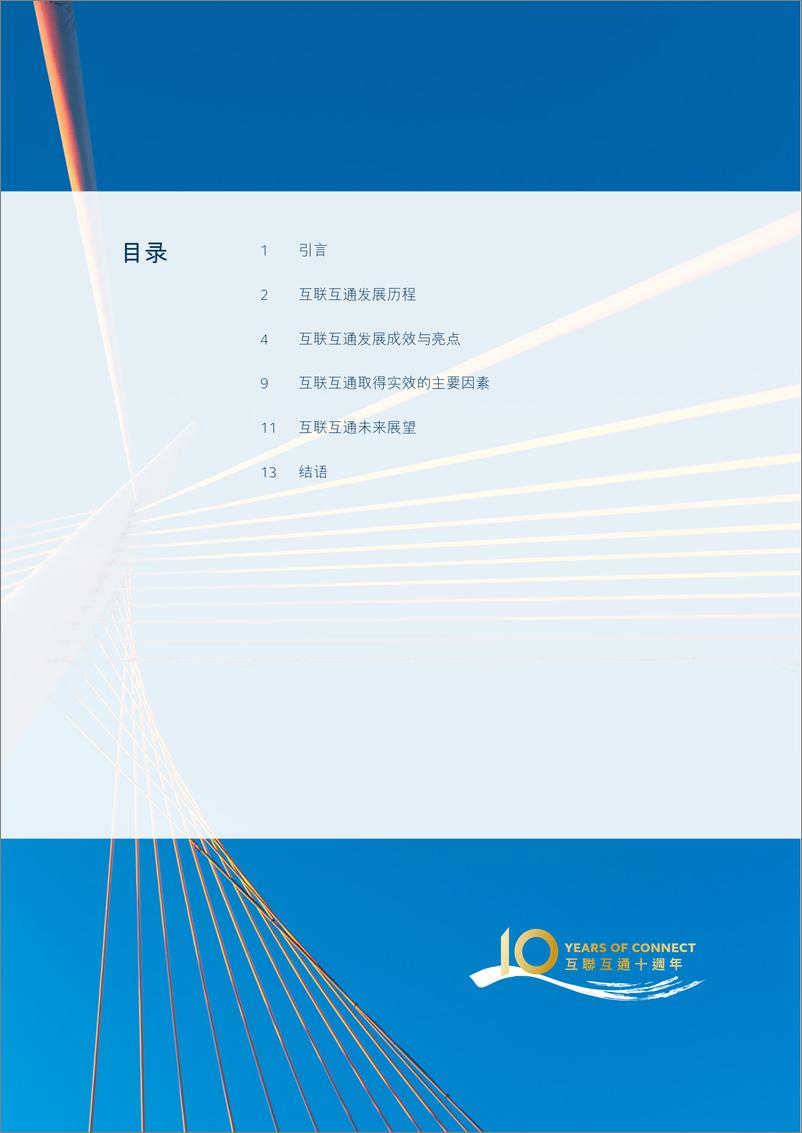 目录

1 引言

2 互联互通发展历程

4 互联互通发展成效与亮点

9 互联互通取得实效的主要因素

11 互联互通未来展望

13 结语

10 YEARS OF CONNECT
互聯互通十週年